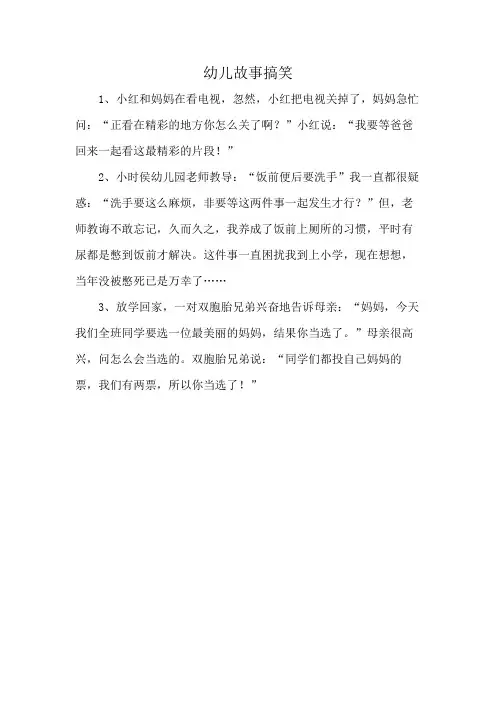 幼儿故事搞笑

1、小红和妈妈在看电视，忽然，小红把电视关掉了，妈妈急忙问：“正看在精彩的地方你怎么关了啊？”小红说：“我要等爸爸回来一起看这最精彩的片段！”

2、小时侯幼儿园老师教导：“饭前便后要洗手”我一直都很疑惑：“洗手要这么麻烦，非要等这两件事一起发生才行？”但，老师教诲不敢忘记，久而久之，我养成了饭前上厕所的习惯，平时有尿都是憋到饭前才解决。这件事一直困扰我到上小学，现在想想，当年没被憋死已是万幸了……

3、放学回家，一对双胞胎兄弟兴奋地告诉母亲：“妈妈，今天我们全班同学要选一位最美丽的妈妈，结果你当选了。”母亲很高兴，问怎么会当选的。双胞胎兄弟说：“同学们都投自己妈妈的票，我们有两票，所以你当选了！”